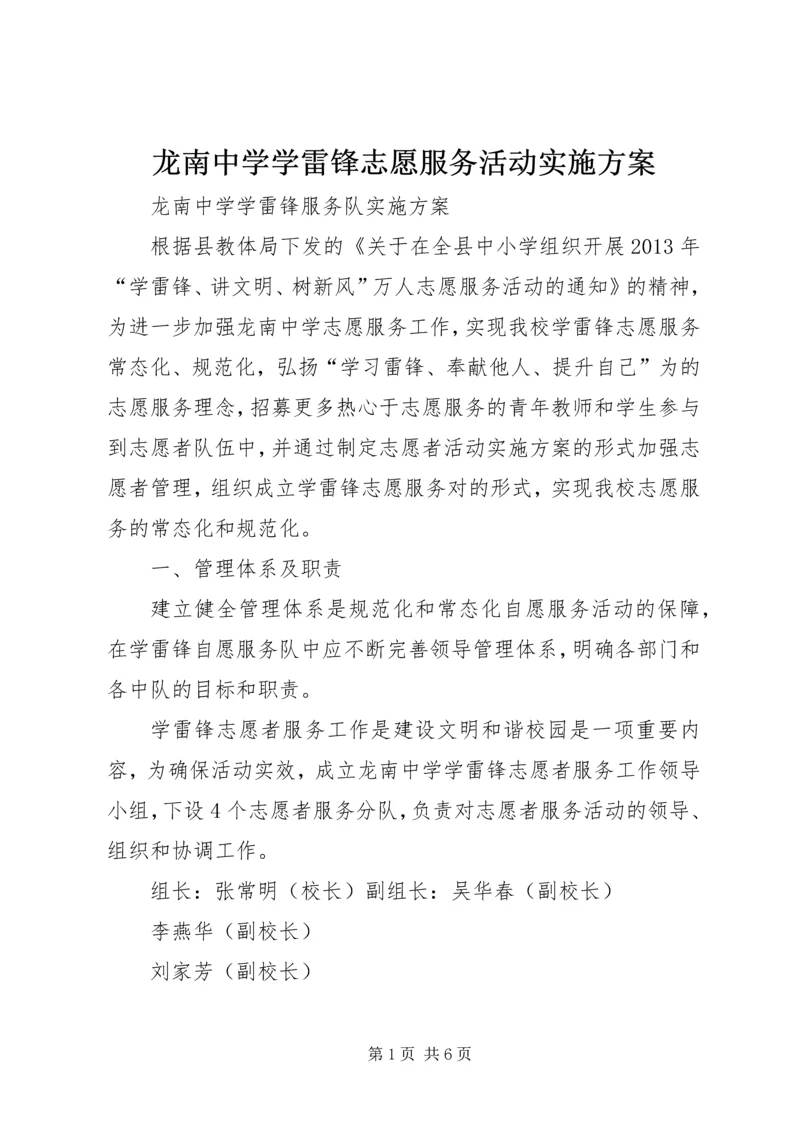 龙南中学学雷锋志愿服务活动实施方案

龙南中学学雷锋服务队实施方案

根据县教体局下发的《关于在全县中小学组织开展2013年“学雷锋、讲文明、树新风”万人志愿服务活动的通知》的精神，为进一步加强龙南中学志愿服务工作，实现我校学雷锋志愿服务常态化、规范化，弘扬“学习雷锋、奉献他人、提升自己”为的志愿服务理念，招募更多热心于志愿服务的青年教师和学生参与到志愿者队伍中，并通过制定志愿者活动实施方案的形式加强志愿者管理，组织成立学雷锋志愿服务对的形式，实现我校志愿服务的常态化和规范化。

一、管理体系及职责

建立健全管理体系是规范化和常态化自愿服务活动的保障，在学雷锋自愿服务队中应不断完善领导管理体系，明确各部门和各中队的目标和职责。

学雷锋志愿者服务工作是建设文明和谐校园是一项重要内容，为确保活动实效，成立龙南中学学雷锋志愿者服务工作领导小组，下设4个志愿者服务分队，负责对志愿者服务活动的领导、组织和协调工作。

组长：张常明（校长）副组长：吴华春（副校长）

李燕华（副校长）

刘家芳（副校长）

第1页 共6页